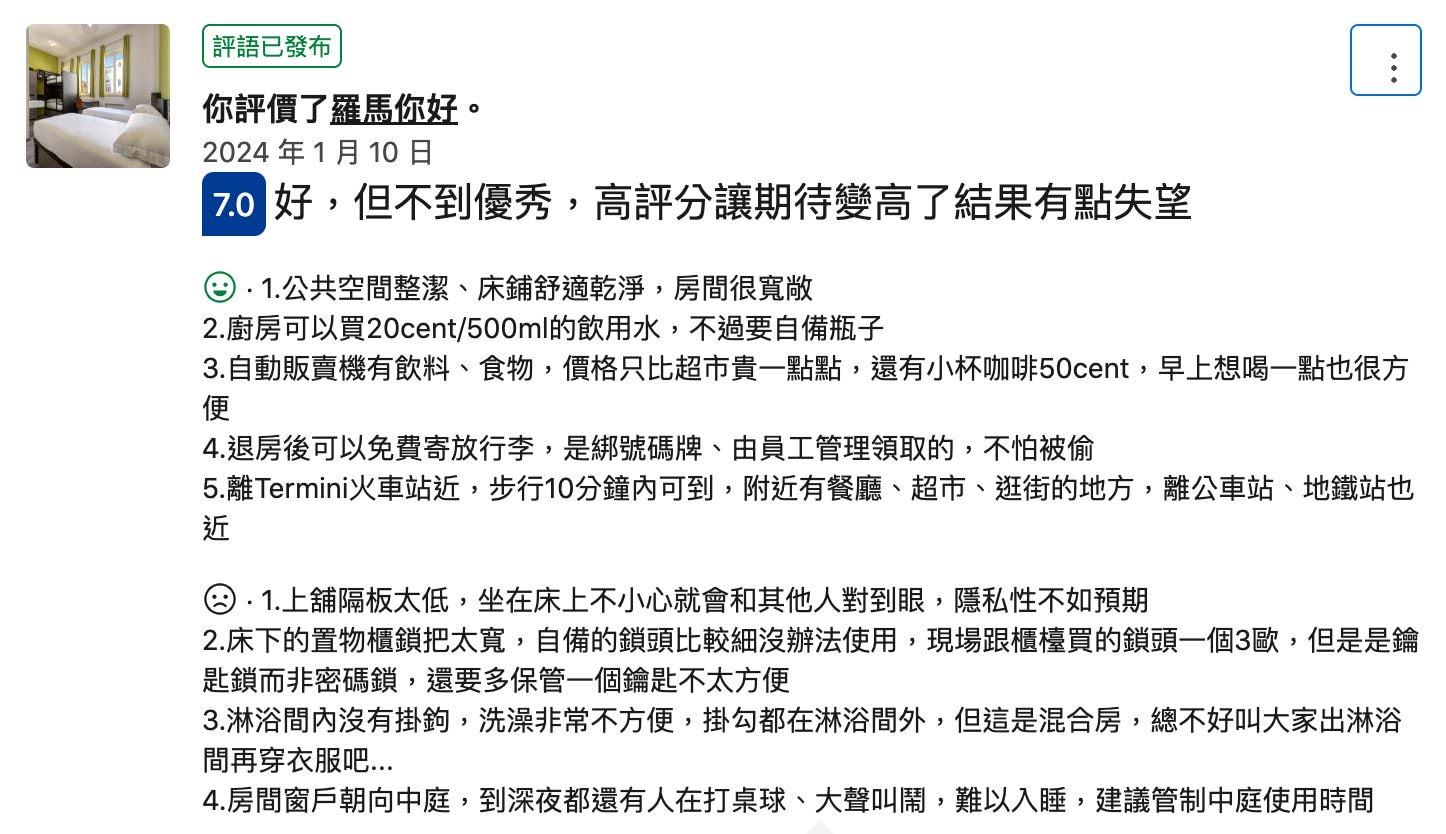 評語已發布

你評價了羅馬你好。

2024 年 1 月 10 日

7.0 好，但不到優秀，高評分讓期待變高了結果有點失望

· 1.公共空間整潔、床鋪舒適乾淨，房間很寬敞
2.廚房可以買20cent/500ml的飲用水，不過要自備瓶子
3.自動販賣機有飲料、食物，價格只比超市貴一點點，還有小杯咖啡50cent，早上想喝一點也很方便
4.退房後可以免費寄放行李，是綁號碼牌、由員工管理領取的，不怕被偷
5.離Termini火車站近，步行10分鐘內可到，附近有餐廳、超市、逛街的地方，離公車站、地鐵站也近

· 1.上舖隔板太低，坐在床上不小心就會和其他人對到眼，隱私性不如預期
2.床下的置物櫃鎖把太寬，自備的鎖頭比較細沒辦法使用，現場跟櫃檯買的鎖頭一個3歐，但是是鑰匙鎖而非密碼鎖，還要多保管一個鑰匙不太方便
3.淋浴間內沒有掛鉤，洗澡非常不方便，掛勾都在淋浴間外，但這是混合房，總不好叫大家出淋浴間再穿衣服吧...
4.房間窗戶朝向中庭，到深夜都還有人在打桌球、大聲叫鬧，難以入睡，建議管制中庭使用時間